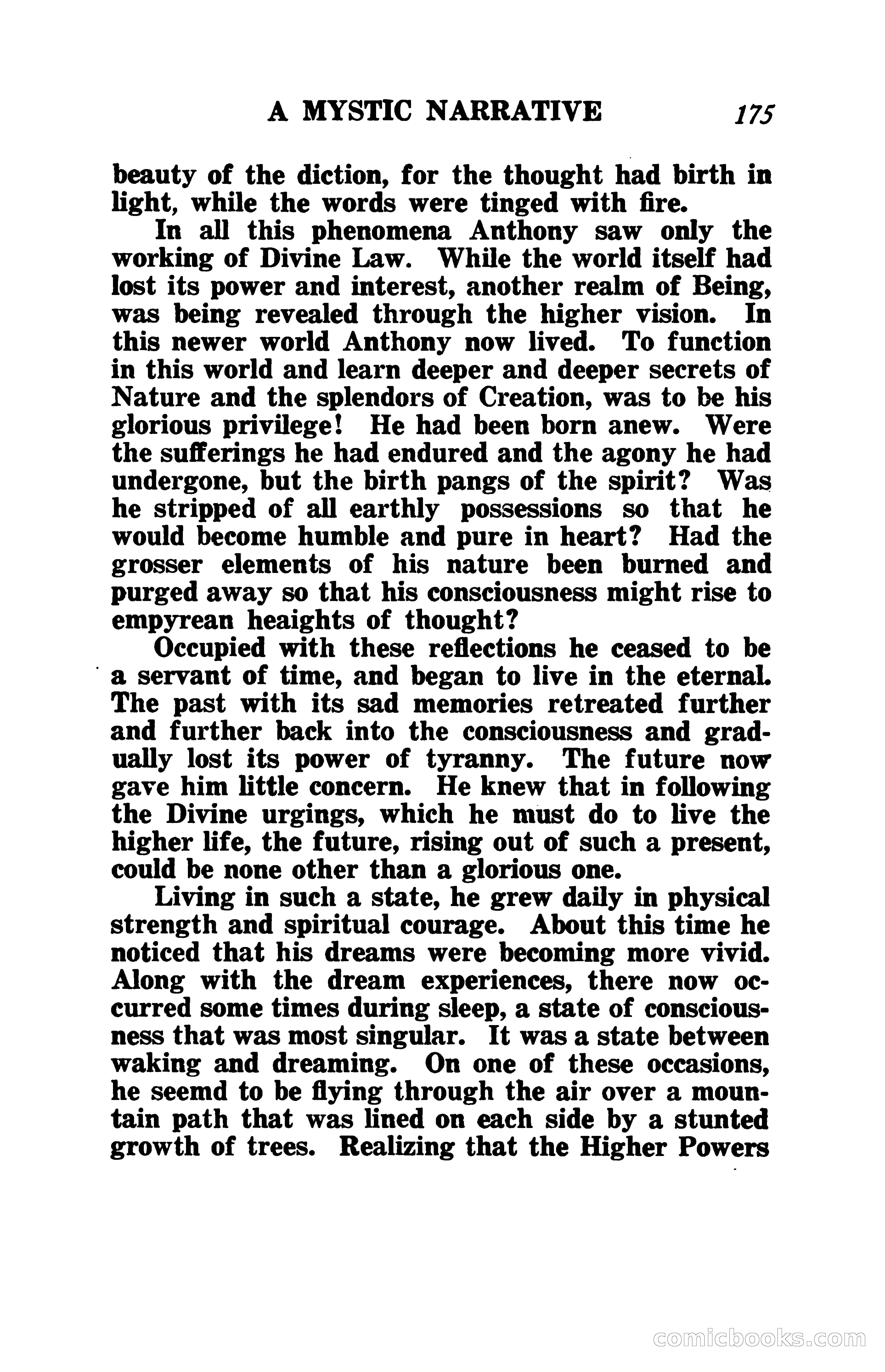 A MYSTIC NARRATIVE 175

beauty of the diction, for the thought had birth in light, while the words were tinged with fire.

In all this phenomena Anthony saw only the working of Divine Law. While the world itself had lost its power and interest, another realm of Being, was being revealed through the higher vision. In this newer world Anthony now lived. To function in this world and learn deeper and deeper secrets of Nature and the splendors of Creation, was to be his glorious privilege! He had been born anew. Were the sufferings he had endured and the agony he had undergone, but the birth pangs of the spirit? Was he stripped of all earthly possessions so that he would become humble and pure in heart? Had the grosser elements of his nature been burned and purged away so that his consciousness might rise to empyrean heaights of thought?

Occupied with these reflections he ceased to be a servant of time, and began to live in the eternal. The past with its sad memories retreated further and further back into the consciousness and gradually lost its power of tyranny. The future now gave him little concern. He knew that in following the Divine urgings, which he must do to live the higher life, the future, rising out of such a present, could be none other than a glorious one.

Living in such a state, he grew daily in physical strength and spiritual courage. About this time he noticed that his dreams were becoming more vivid. Along with the dream experiences, there now occurred some times during sleep, a state of consciousness that was most singular. It was a state between waking and dreaming. On one of these occasions, he seemd to be flying through the air over a mountain path that was lined on each side by a stunted growth of trees. Realizing that the Higher Powers

comicbooks.com